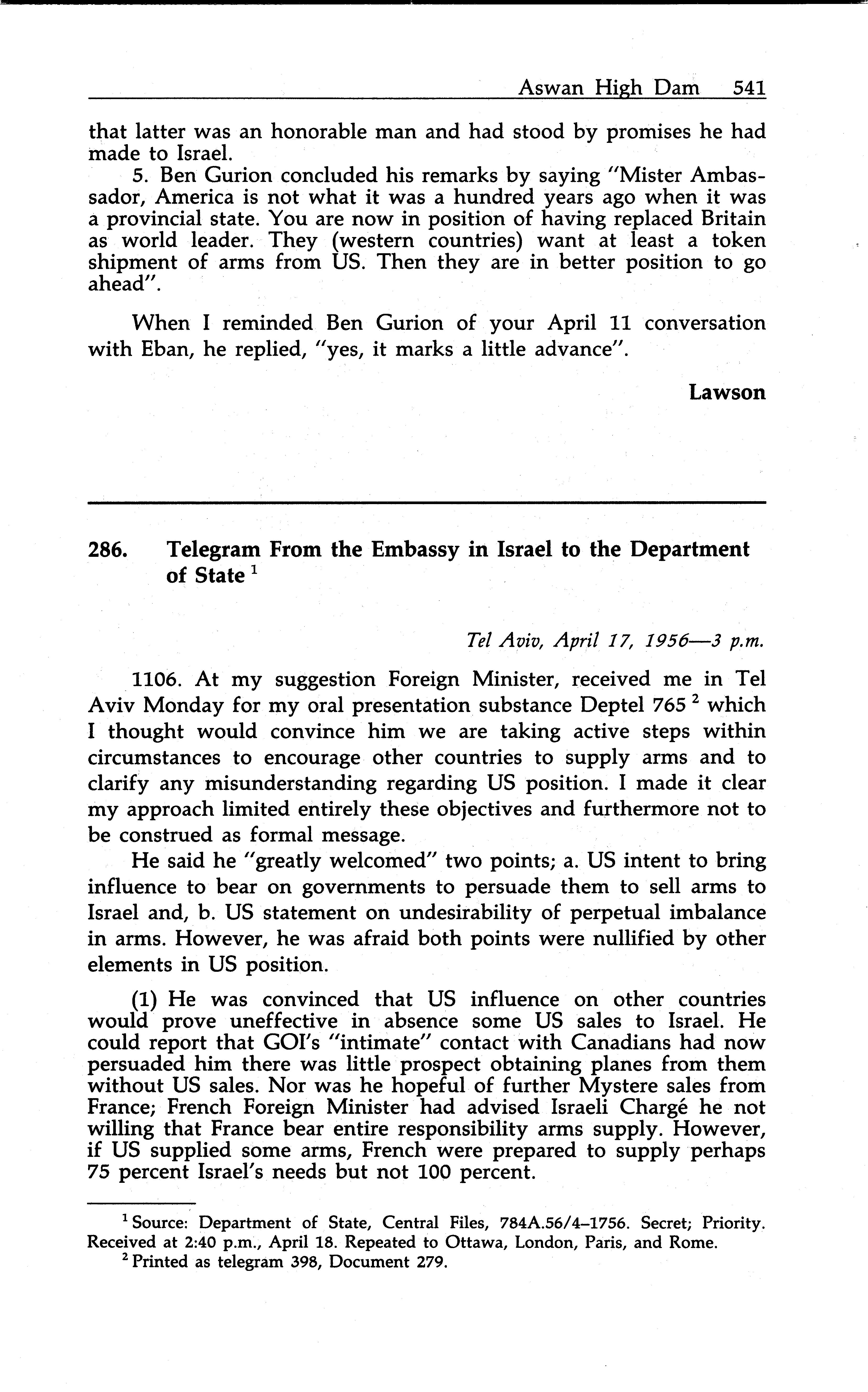 Aswan High Dam 541

that latter was an honorable man and had stood by promises he had made to Israel.

5. Ben Gurion concluded his remarks by saying "Mister Ambassador, America is not what it was a hundred years ago when it was a provincial state. You are now in position of having replaced Britain as world leader. They (western countries) want at least a token shipment of arms from US. Then they are in better position to go ahead".

When I reminded Ben Gurion of your April 11 conversation with Eban, he replied, "yes, it marks a little advance".

Lawson

286. Telegram From the Embassy in Israel to the Department of State $^1$

Tel Aviv, April 17, 1956—3 p.m.

1106. At my suggestion Foreign Minister, received me in Tel Aviv Monday for my oral presentation substance Deptel 765 $^2$ which I thought would convince him we are taking active steps within circumstances to encourage other countries to supply arms and to clarify any misunderstanding regarding US position. I made it clear my approach limited entirely these objectives and furthermore not to be construed as formal message.

He said he "greatly welcomed" two points; a. US intent to bring influence to bear on governments to persuade them to sell arms to Israel and, b. US statement on undesirability of perpetual imbalance in arms. However, he was afraid both points were nullified by other elements in US position.

(1) He was convinced that US influence on other countries would prove uneffective in absence some US sales to Israel. He could report that GOI's "intimate" contact with Canadians had now persuaded him there was little prospect obtaining planes from them without US sales. Nor was he hopeful of further Mystere sales from France; French Foreign Minister had advised Israeli Chargé he not willing that France bear entire responsibility arms supply. However, if US supplied some arms, French were prepared to supply perhaps 75 percent Israel's needs but not 100 percent.

$^1$ Source: Department of State, Central Files, 784A.56/4–1756. Secret; Priority. Received at 2:40 p.m., April 18. Repeated to Ottawa, London, Paris, and Rome.
$^2$ Printed as telegram 398, Document 279.